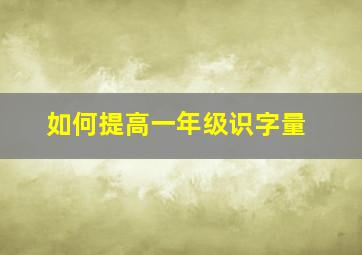 如何提高一年级识字量